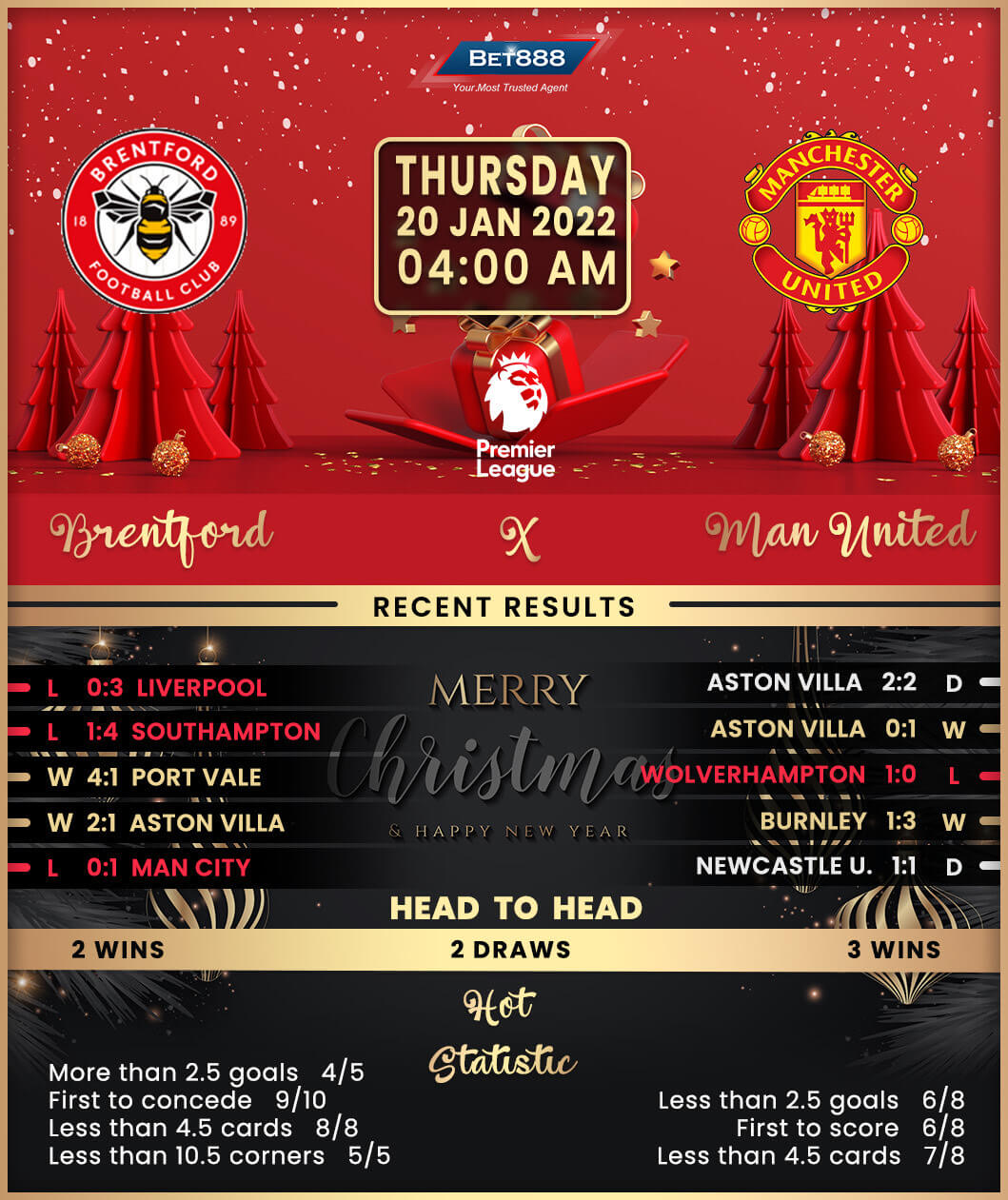 BET888
Your Most Trusted Agent

BRENTFORD
18 89
FOOTBALL CLUB

THURSDAY
20 JAN 2022
04:00 AM

MANCHESTER
UNITED

Premier League

Brentford X Man United

RECENT RESULTS

L 0:3 LIVERPOOL
L 1:4 SOUTHAMPTON
W 4:1 PORT VALE
W 2:1 ASTON VILLA
L 0:1 MAN CITY

MERRY
Christmas
& HAPPY NEW YEAR

ASTON VILLA 2:2 D
ASTON VILLA 0:1 W
WOLVERHAMPTON 1:0 L
BURNLEY 1:3 W
NEWCASTLE U. 1:1 D

HEAD TO HEAD

2 WINS 2 DRAWS 3 WINS

Hot
Statistic

More than 2.5 goals 4/5
First to concede 9/10
Less than 4.5 cards 8/8
Less than 10.5 corners 5/5

Less than 2.5 goals 6/8
First to score 6/8
Less than 4.5 cards 7/8